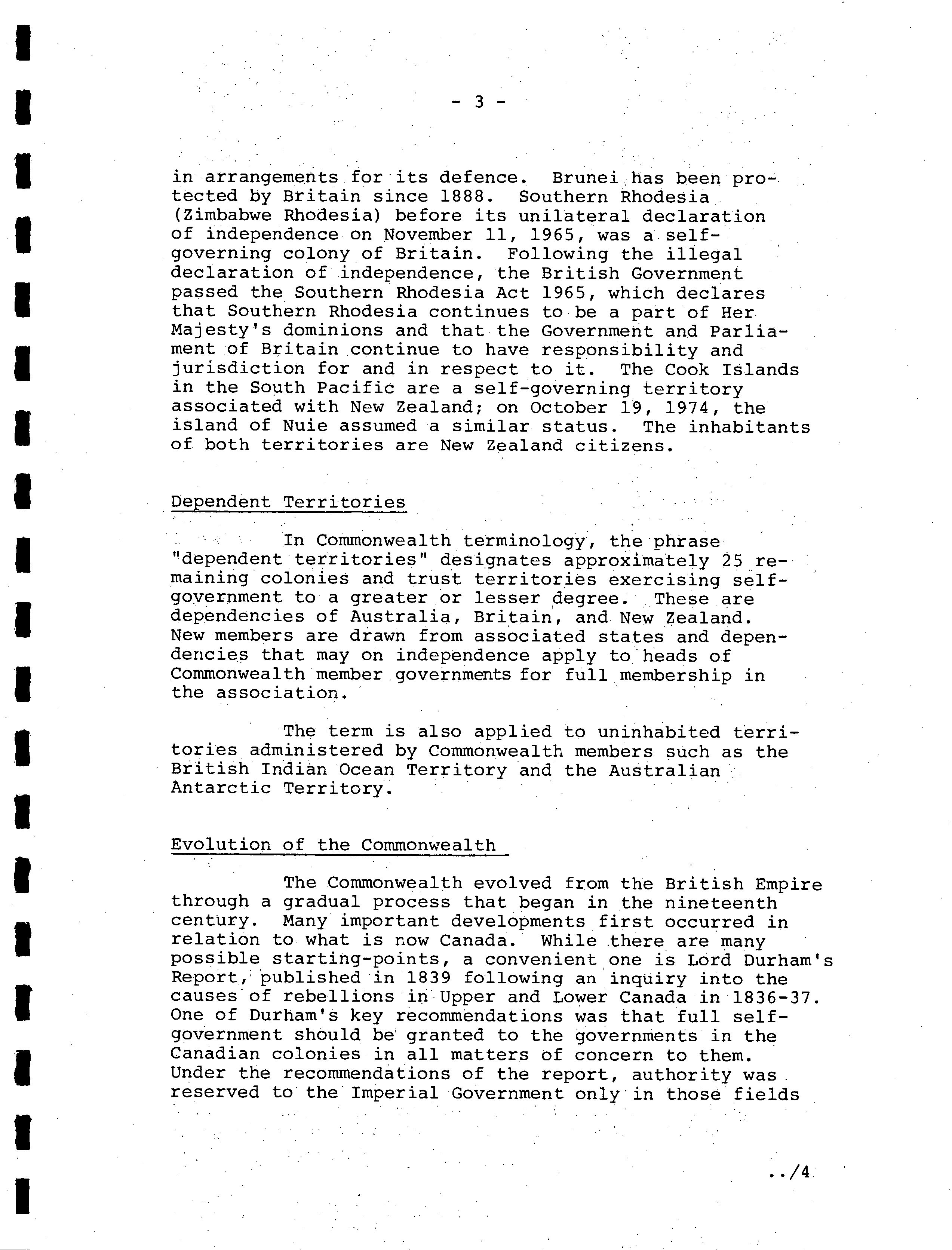 - 3 -

in arrangements for its defence. Brunei has been protected by Britain since 1888. Southern Rhodesia (Zimbabwe Rhodesia) before its unilateral declaration of independence on November 11, 1965, was a self-governing colony of Britain. Following the illegal declaration of independence, the British Government passed the Southern Rhodesia Act 1965, which declares that Southern Rhodesia continues to be a part of Her Majesty's dominions and that the Government and Parliament of Britain continue to have responsibility and jurisdiction for and in respect to it. The Cook Islands in the South Pacific are a self-governing territory associated with New Zealand; on October 19, 1974, the island of Nuie assumed a similar status. The inhabitants of both territories are New Zealand citizens.

Dependent Territories

In Commonwealth terminology, the phrase "dependent territories" designates approximately 25 remaining colonies and trust territories exercising self-government to a greater or lesser degree. These are dependencies of Australia, Britain, and New Zealand. New members are drawn from associated states and dependencies that may on independence apply to heads of Commonwealth member governments for full membership in the association.

The term is also applied to uninhabited territories administered by Commonwealth members such as the British Indian Ocean Territory and the Australian Antarctic Territory.

Evolution of the Commonwealth

The Commonwealth evolved from the British Empire through a gradual process that began in the nineteenth century. Many important developments first occurred in relation to what is now Canada. While there are many possible starting-points, a convenient one is Lord Durham's Report, published in 1839 following an inquiry into the causes of rebellions in Upper and Lower Canada in 1836-37. One of Durham's key recommendations was that full self-government should be granted to the governments in the Canadian colonies in all matters of concern to them. Under the recommendations of the report, authority was reserved to the Imperial Government only in those fields

../4